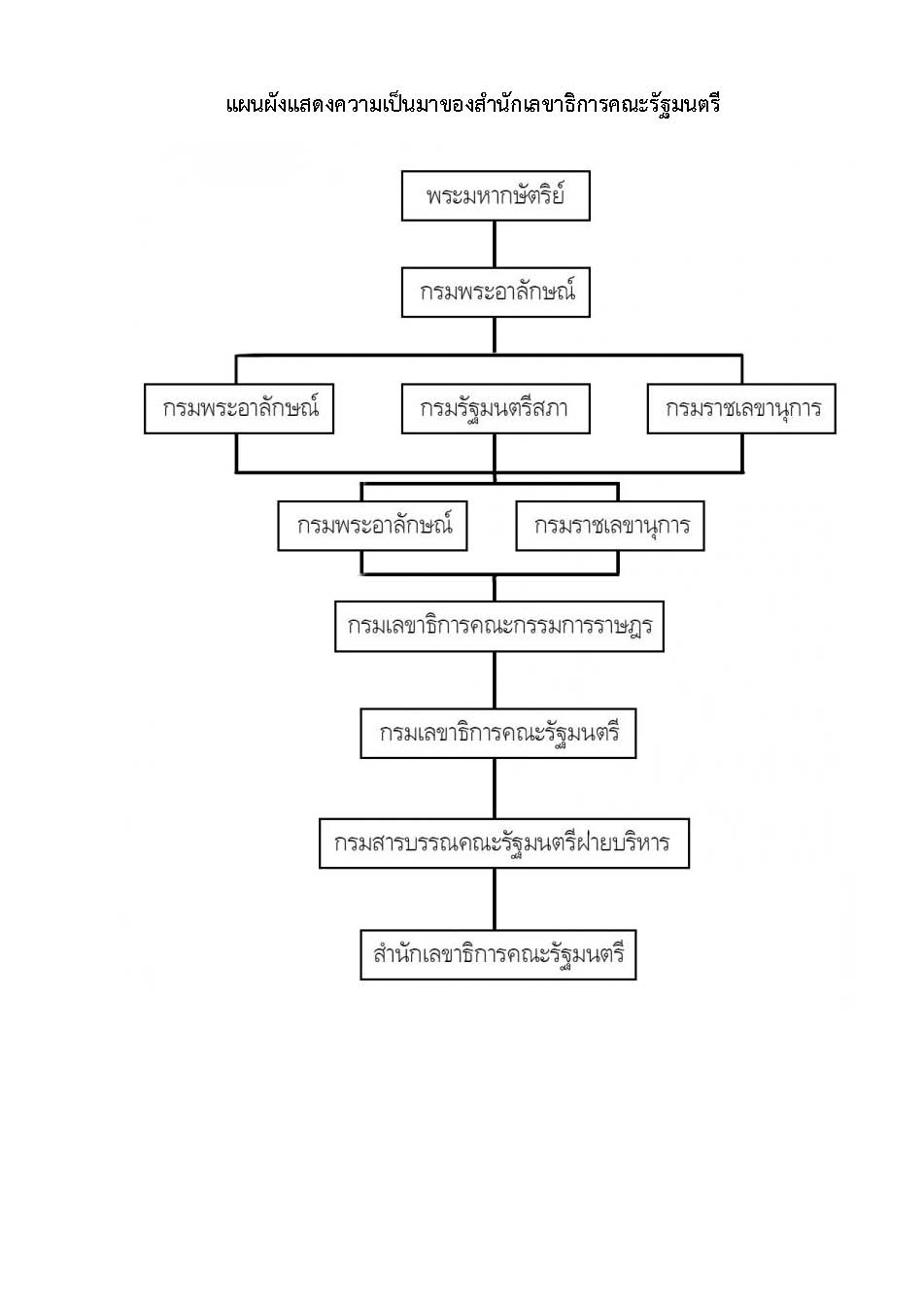 แผนผังแสดงความเป็นมาของสำนักเลขาธิการคณะรัฐมนตรี

พระมหากษัตริย์

กรมพระอาลักษณ์

กรมพระอาลักษณ์

กรมรัฐมนตรีสภา

กรมราชเลขานุการ

กรมพระอาลักษณ์

กรมราชเลขานุการ

กรมเลขาธิการคณะกรรมการราษฎร

กรมเลขาธิการคณะรัฐมนตรี

กรมสารบรรณคณะรัฐมนตรีฝ่ายบริหาร

สำนักเลขาธิการคณะรัฐมนตรี